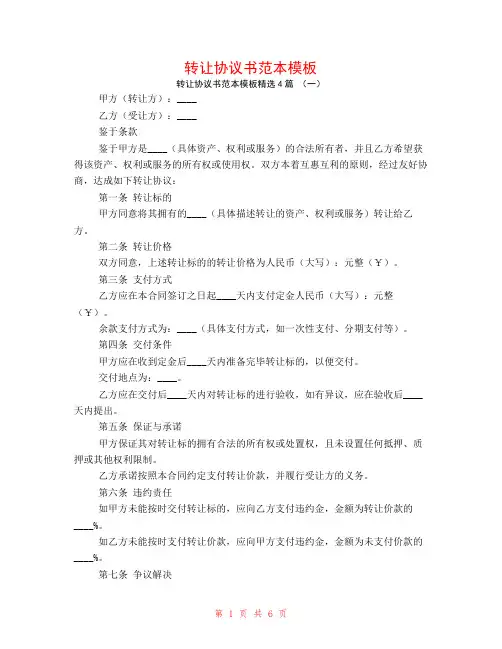 转让协议书范本模板

转让协议书范本模板精选 4 篇 （一）

甲方（转让方）：____

乙方（受让方）：____

鉴于条款

鉴于甲方是____（具体资产、权利或服务）的合法所有者，并且乙方希望获得该资产、权利或服务的所有权或使用权。双方本着互惠互利的原则，经过友好协商，达成如下转让协议：

第一条 转让标的

甲方同意将其拥有的____（具体描述转让的资产、权利或服务）转让给乙方。

第二条 转让价格

双方同意，上述转让标的的转让价格为人民币（大写）：元整（￥）。

第三条 支付方式

乙方应在本合同签订之日起____天内支付定金人民币（大写）：元整（￥）。

余款支付方式为：____（具体支付方式，如一次性支付、分期支付等）。

第四条 交付条件

甲方应在收到定金后____天内准备完毕转让标的，以便交付。

交付地点为：____。

乙方应在交付后____天内对转让标的进行验收，如有异议，应在验收后____天内提出。

第五条 保证与承诺

甲方保证其对转让标的拥有合法的所有权或处置权，且未设置任何抵押、质押或其他权利限制。

乙方承诺按照本合同约定支付转让价款，并履行受让方的义务。

第六条 违约责任

如甲方未能按时交付转让标的，应向乙方支付违约金，金额为转让价款的____%。

如乙方未能按时支付转让价款，应向甲方支付违约金，金额为未支付价款的____%。

第七条 争议解决

第 1 页 共 6 页